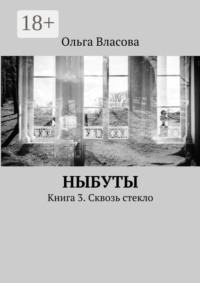 18+

Ольга Власова

НЫБУТЫ

Книга 3. Сквозь стекло